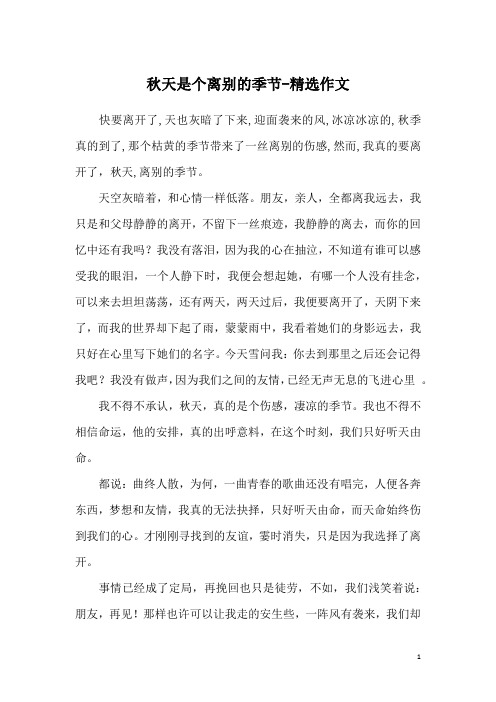 秋天是个离别的季节-精选作文

快要离开了,天也灰暗了下来,迎面袭来的风,冰凉冰凉的,秋季真的到了,那个枯黄的季节带来了一丝离别的伤感,然而,我真的要离开了，秋天,离别的季节。

天空灰暗着，和心情一样低落。朋友，亲人，全都离我远去，我只是和父母静静的离开，不留下一丝痕迹，我静静的离去，而你的回忆中还有我吗？我没有落泪，因为我的心在抽泣，不知道有谁可以感受我的眼泪，一个人静下时，我便会想起她，有哪一个人没有挂念，可以来去坦坦荡荡，还有两天，两天过后，我便要离开了，天阴下来了，而我的世界却下起了雨，蒙蒙雨中，我看着她们的身影远去，我只好在心里写下她们的名字。今天雪问我：你去到那里之后还会记得我吧？我没有做声，因为我们之间的友情，已经无声无息的飞进心里 。

我不得不承认，秋天，真的是个伤感，凄凉的季节。我也不得不相信命运，他的安排，真的出呼意料，在这个时刻，我们只好听天由命。

都说：曲终人散，为何，一曲青春的歌曲还没有唱完，人便各奔东西，梦想和友情，我真的无法抉择，只好听天由命，而天命始终伤到我们的心。才刚刚寻找到的友谊，霎时消失，只是因为我选择了离开。

事情已经成了定局，再挽回也只是徒劳，不如，我们浅笑着说：朋友，再见！那样也许可以让我走的安生些，一阵风有袭来，我们却

1